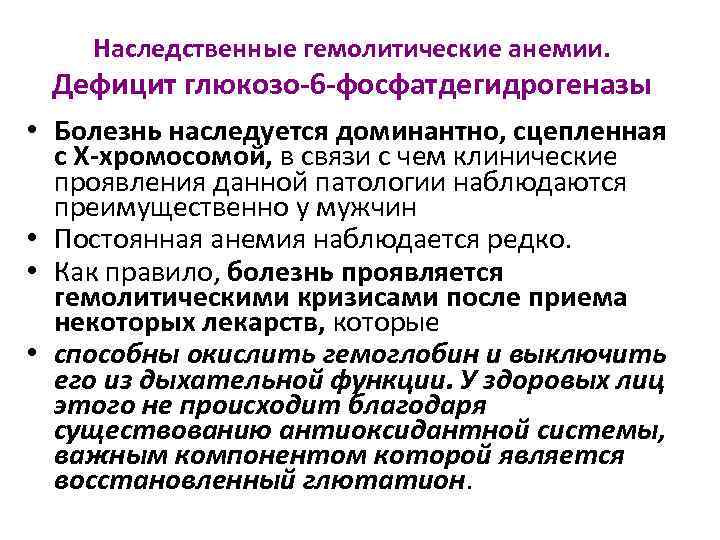 Наследственные гемолитические анемии.
Дефицит глюкозо-6-фосфатдегидрогеназы

• Болезнь наследуется доминантно, сцепленная с Х-хромосомой, в связи с чем клинические проявления данной патологии наблюдаются преимущественно у мужчин
• Постоянная анемия наблюдается редко.
• Как правило, болезнь проявляется гемолитическими кризисами после приема некоторых лекарств, которые
• способны окислить гемоглобин и выключить его из дыхательной функции. У здоровых лиц этого не происходит благодаря существованию антиоксидантной системы, важным компонентом которой является восстановленный глютатион.